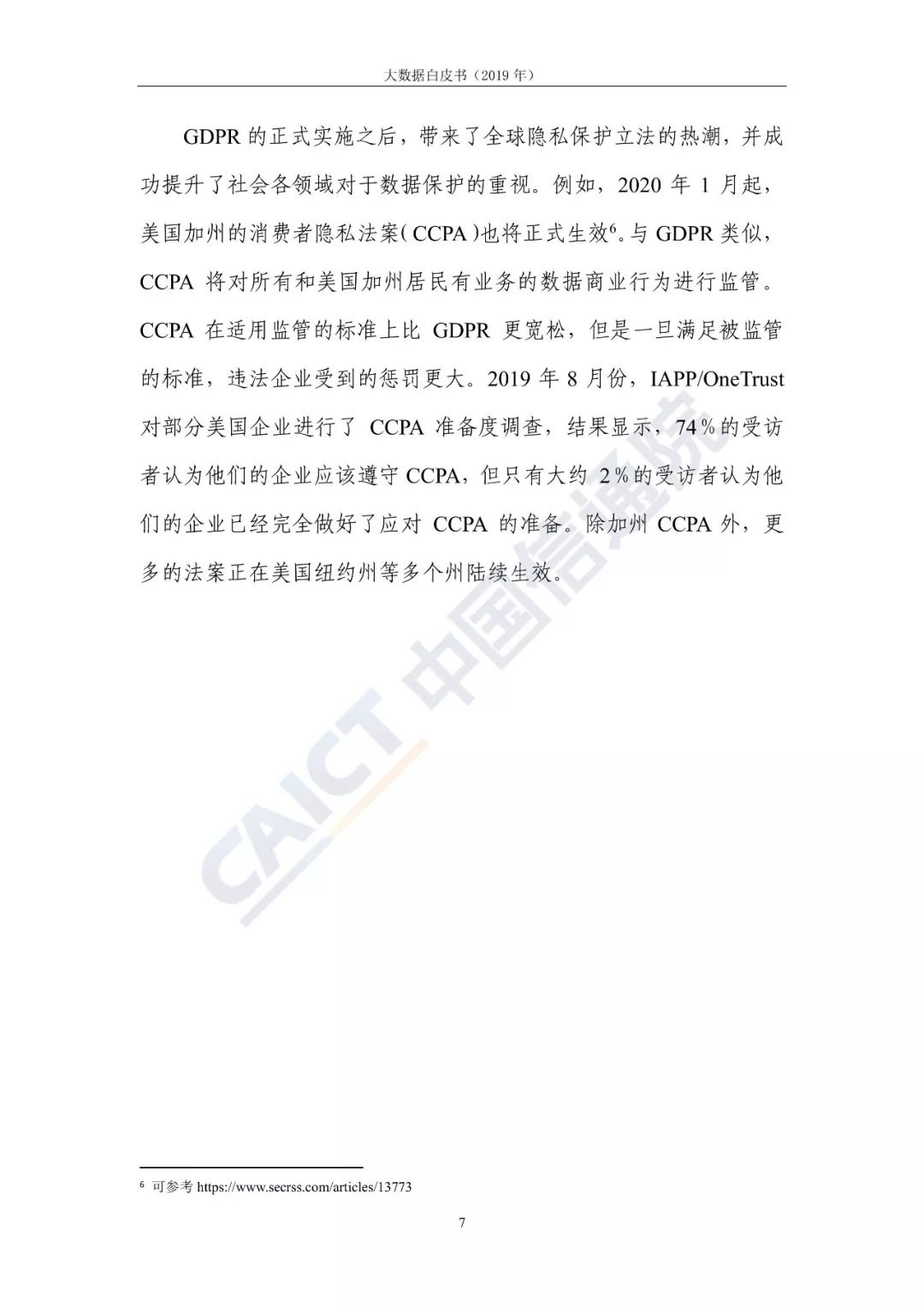 大数据白皮书（2019年）

GDPR的正式实施之后，带来了全球隐私保护立法的热潮，并成功提升了社会各领域对于数据保护的重视。例如，2020年1月起，美国加州的消费者隐私法案（CCPA）也将正式生效$^{6}$。与GDPR类似，CCPA将对所有和美国加州居民有业务的数据商业行为进行监管。CCPA在适用监管的标准上比GDPR更宽松，但是一旦满足被监管的标准，违法企业受到的惩罚更大。2019年8月份，IAPP/OneTrust对部分美国企业进行了CCPA准备度调查，结果显示，74%的受访者认为他们的企业应该遵守CCPA，但只有大约2%的受访者认为他们的企业已经完全做好了应对CCPA的准备。除加州CCPA外，更多的法案正在美国纽约州等多个州陆续生效。

$^{6}$ 可参考https://www.secrss.com/articles/13773

7

CAICT 中国信通院